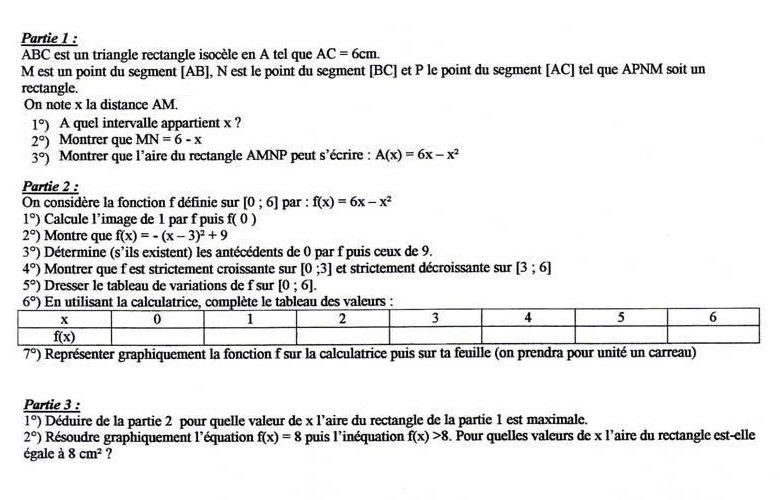 Partie 1 :
ABC est un triangle rectangle isocèle en A tel que AC = 6cm.
M est un point du segment [AB], N est le point du segment [BC] et P le point du segment [AC] tel que APNM soit un rectangle.
On note x la distance AM.
1°) A quel intervalle appartient x ?
2°) Montrer que MN = 6 - x
3°) Montrer que l'aire du rectangle AMNP peut s'écrire : $A(x) = 6x - x^2$

Partie 2 :
On considère la fonction f définie sur [0 ; 6] par : $f(x) = 6x - x^2$
1°) Calcule l'image de 1 par f puis f( 0 )
2°) Montre que $f(x) = -(x-3)^2 + 9$
3°) Détermine (s'ils existent) les antécédents de 0 par f puis ceux de 9.
4°) Montrer que f est strictement croissante sur [0 ;3] et strictement décroissante sur [3 ; 6]
5°) Dresser le tableau de variations de f sur [0 ; 6].
6°) En utilisant la calculatrice, complète le tableau des valeurs :

| x | 0 | 1 | 2 | 3 | 4 | 5 | 6 |
|---|---|---|---|---|---|---|---|
| f(x) | | | | | | | |

7°) Représenter graphiquement la fonction f sur la calculatrice puis sur ta feuille (on prendra pour unité un carreau)

Partie 3 :
1°) Déduire de la partie 2 pour quelle valeur de x l'aire du rectangle de la partie 1 est maximale.
2°) Résoudre graphiquement l'équation f(x) = 8 puis l'inéquation f(x) >8. Pour quelles valeurs de x l'aire du rectangle est-elle égale à 8 $cm^2$ ?